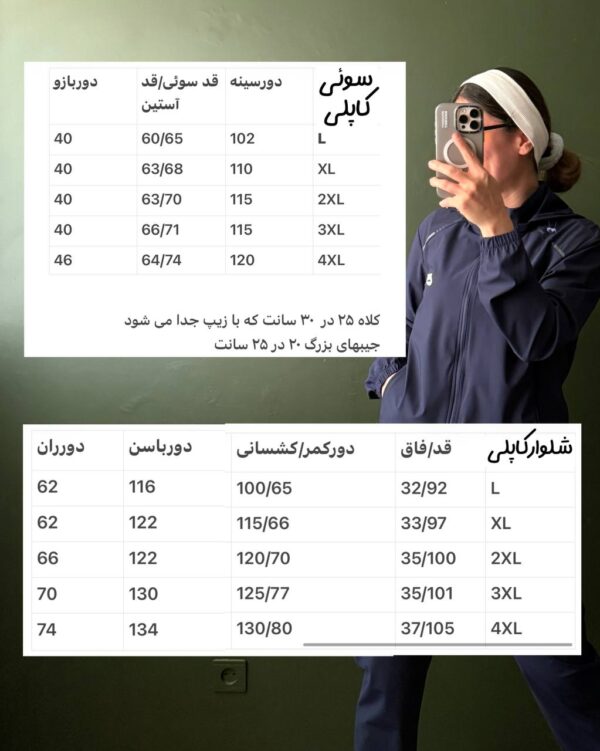 | سوئی کاپلی | دورسینه | قد سوئی/قد آستین | دوربازو |
|---|---|---|---|
| L | 102 | 60/65 | 40 |
| XL | 110 | 63/68 | 40 |
| 2XL | 115 | 63/70 | 40 |
| 3XL | 115 | 66/71 | 40 |
| 4XL | 120 | 64/74 | 46 |

کلاه ۲۵ در ۳۰ سانت که با زیپ جدا می شود
جیبهای بزرگ ۲۰ در ۲۵ سانت

| شلوارکاپلی | قد/فاق | دورکمر/کشسانی | دورباسن | دورران |
|---|---|---|---|---|
| L | 32/92 | 100/65 | 116 | 62 |
| XL | 33/97 | 115/66 | 122 | 62 |
| 2XL | 35/100 | 120/70 | 122 | 66 |
| 3XL | 35/101 | 125/77 | 130 | 70 |
| 4XL | 37/105 | 130/80 | 134 | 74 |